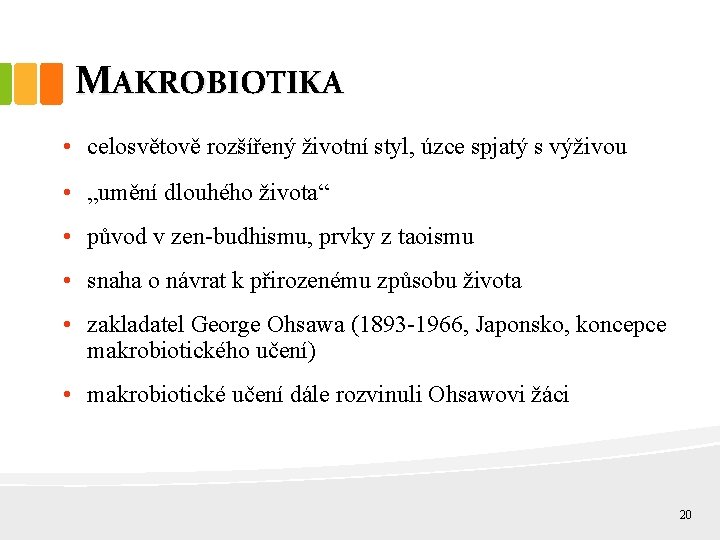 MAKROBIOTIKA

• celosvětově rozšířený životní styl, úzce spjatý s výživou
• „umění dlouhého života“
• původ v zen-budhismu, prvky z taoismu
• snaha o návrat k přirozenému způsobu života
• zakladatel George Ohsawa (1893-1966, Japonsko, koncepce makrobiotického učení)
• makrobiotické učení dále rozvinuli Ohsawovi žáci

20